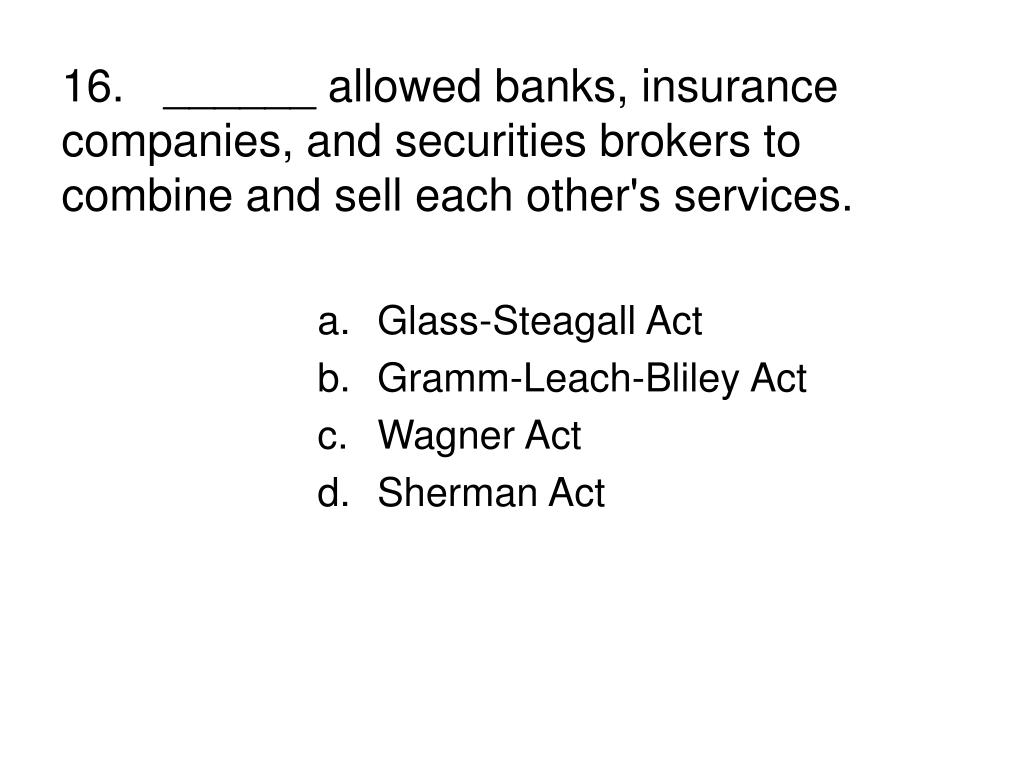 16. ______ allowed banks, insurance companies, and securities brokers to combine and sell each other's services.

a. Glass-Steagall Act
b. Gramm-Leach-Bliley Act
c. Wagner Act
d. Sherman Act